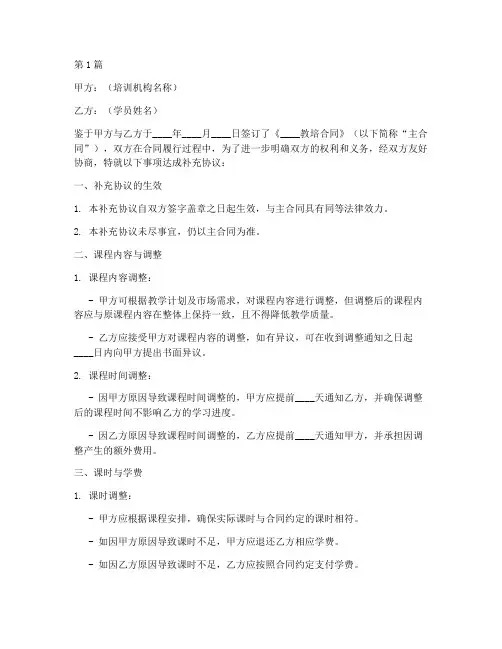 第1篇

甲方：（培训机构名称）

乙方：（学员姓名）

鉴于甲方与乙方于____年____月____日签订了《____教培合同》（以下简称“主合同”），双方在合同履行过程中，为了进一步明确双方的权利和义务，经双方友好协商，特就以下事项达成补充协议：

一、补充协议的生效

1. 本补充协议自双方签字盖章之日起生效，与主合同具有同等法律效力。

2. 本补充协议未尽事宜，仍以主合同为准。

二、课程内容与调整

1. 课程内容调整：

- 甲方可根据教学计划及市场需求，对课程内容进行调整，但调整后的课程内容应与原课程内容在整体上保持一致，且不得降低教学质量。

- 乙方应接受甲方对课程内容的调整，如有异议，可在收到调整通知之日起____日内向甲方提出书面异议。

2. 课程时间调整：

- 因甲方原因导致课程时间调整的，甲方应提前____天通知乙方，并确保调整后的课程时间不影响乙方的学习进度。

- 因乙方原因导致课程时间调整的，乙方应提前____天通知甲方，并承担因调整产生的额外费用。

三、课时与学费

1. 课时调整：

- 甲方应根据课程安排，确保实际课时与合同约定的课时相符。

- 如因甲方原因导致课时不足，甲方应退还乙方相应学费。

- 如因乙方原因导致课时不足，乙方应按照合同约定支付学费。